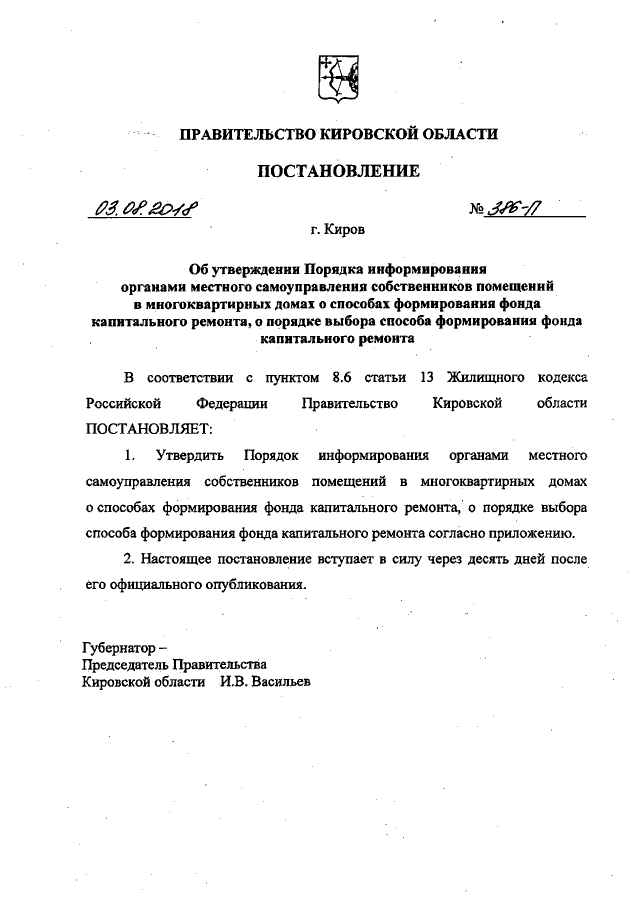 ПРАВИТЕЛЬСТВО КИРОВСКОЙ ОБЛАСТИ

ПОСТАНОВЛЕНИЕ

03.08.2018

№ 386-П

г. Киров

Об утверждении Порядка информирования органами местного самоуправления собственников помещений в многоквартирных домах о способах формирования фонда капитального ремонта, о порядке выбора способа формирования фонда капитального ремонта

В соответствии с пунктом 8.6 статьи 13 Жилищного кодекса Российской Федерации Правительство Кировской области ПОСТАНОВЛЯЕТ:

1. Утвердить Порядок информирования органами местного самоуправления собственников помещений в многоквартирных домах о способах формирования фонда капитального ремонта, о порядке выбора способа формирования фонда капитального ремонта согласно приложению.

2. Настоящее постановление вступает в силу через десять дней после его официального опубликования.

Губернатор –
Председатель Правительства
Кировской области И.В. Васильев